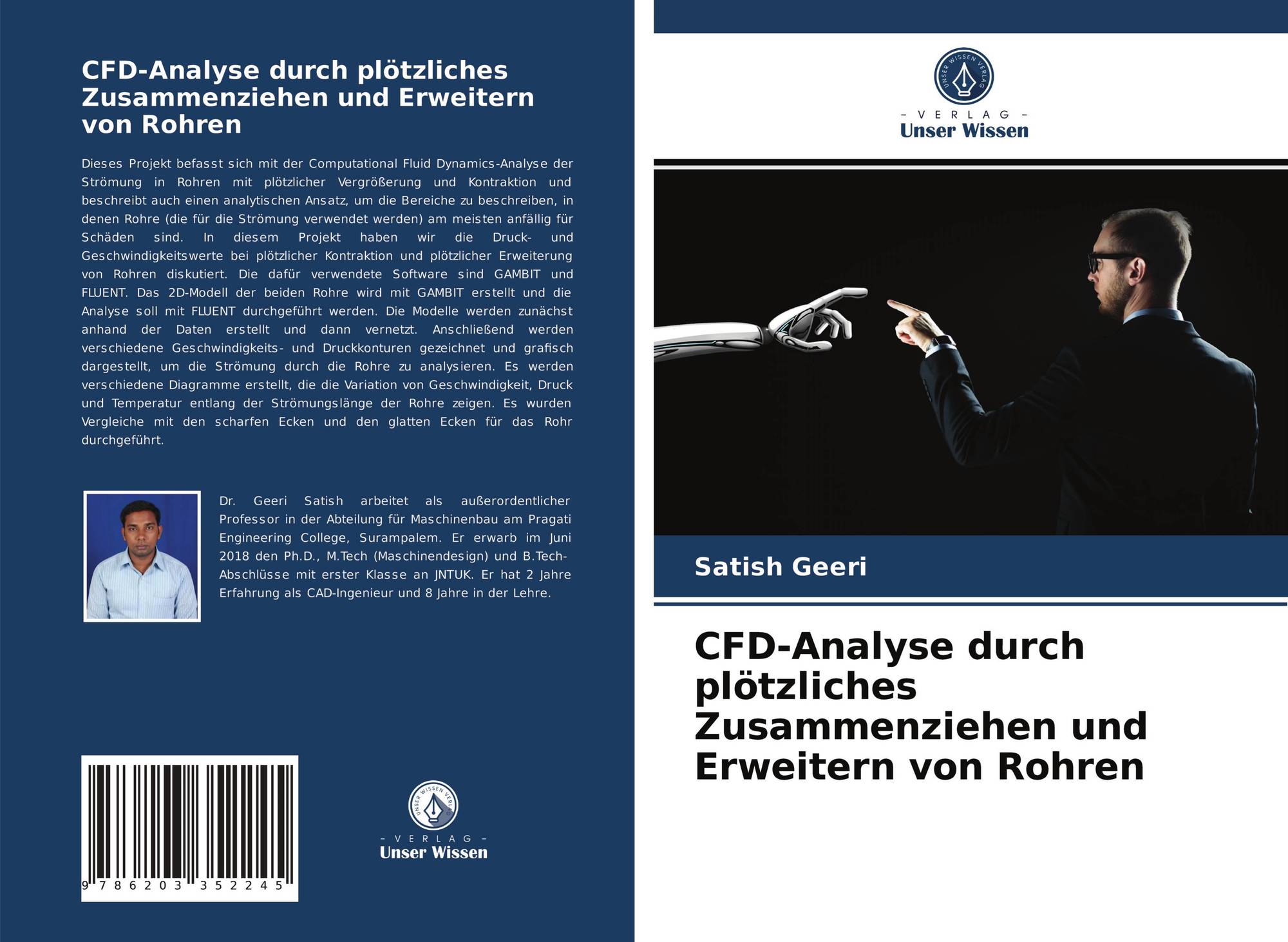 CFD-Analyse durch plötzliches Zusammenziehen und Erweitern von Rohren

Dieses Projekt befasst sich mit der Computational Fluid Dynamics-Analyse der Strömung in Rohren mit plötzlicher Vergrößerung und Kontraktion und beschreibt auch einen analytischen Ansatz, um die Bereiche zu beschreiben, in denen Rohre (die für die Strömung verwendet werden) am meisten anfällig für Schäden sind. In diesem Projekt haben wir die Druck- und Geschwindigkeitswerte bei plötzlicher Kontraktion und plötzlicher Erweiterung von Rohren diskutiert. Die dafür verwendete Software sind GAMBIT und FLUENT. Das 2D-Modell der beiden Rohre wird mit GAMBIT erstellt und die Analyse soll mit FLUENT durchgeführt werden. Die Modelle werden zunächst anhand der Daten erstellt und dann vernetzt. Anschließend werden verschiedene Geschwindigkeits- und Druckkonturen gezeichnet und grafisch dargestellt, um die Strömung durch die Rohre zu analysieren. Es werden verschiedene Diagramme erstellt, die die Variation von Geschwindigkeit, Druck und Temperatur entlang der Strömungslänge der Rohre zeigen. Es wurden Vergleiche mit den scharfen Ecken und den glatten Ecken für das Rohr durchgeführt.

Dr. Geeri Satish arbeitet als außerordentlicher Professor in der Abteilung für Maschinenbau am Pragati Engineering College, Surampalem. Er erwarb im Juni 2018 den Ph.D., M.Tech (Maschinendesign) und B.Tech-Abschlüsse mit erster Klasse an JNTUK. Er hat 2 Jahre Erfahrung als CAD-Ingenieur und 8 Jahre in der Lehre.

9 786203 352245

UNSER WISSEN VERLAG
- VERLAG -
Unser Wissen

UNSER WISSEN VERLAG
- VERLAG -
Unser Wissen

Satish Geeri

CFD-Analyse durch plötzliches Zusammenziehen und Erweitern von Rohren